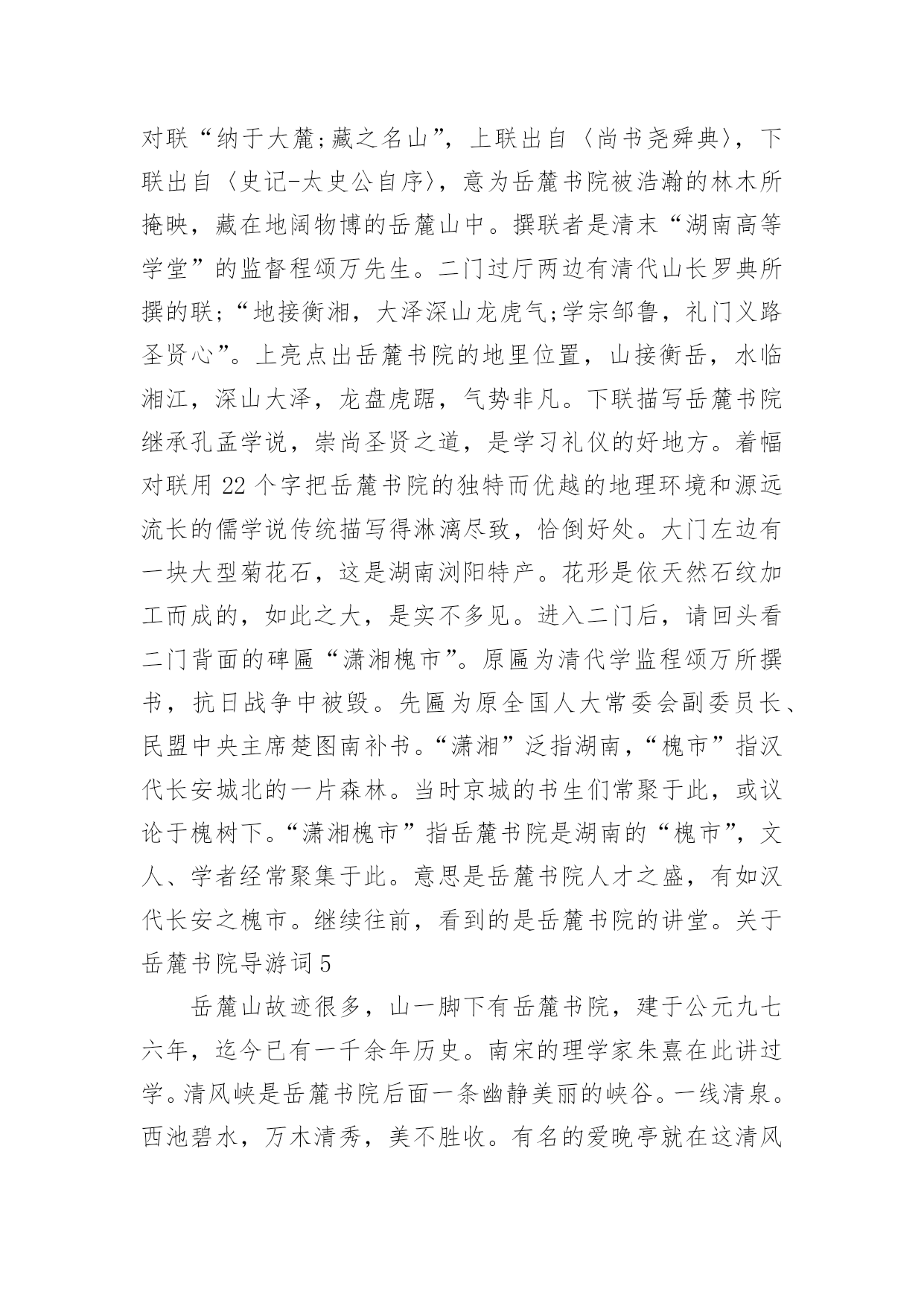 对联“纳于大麓;藏之名山”，上联出自〈尚书尧舜典〉，下联出自〈史记-太史公自序〉，意为岳麓书院被浩瀚的林木所掩映，藏在地阔物博的岳麓山中。撰联者是清末“湖南高等学堂”的监督程颂万先生。二门过厅两边有清代山长罗典所撰的联;“地接衡湘，大泽深山龙虎气;学宗邹鲁，礼门义路圣贤心”。上亮点出岳麓书院的地里位置，山接衡岳，水临湘江，深山大泽，龙盘虎踞，气势非凡。下联描写岳麓书院继承孔孟学说，崇尚圣贤之道，是学习礼仪的好地方。着幅对联用 22 个字把岳麓书院的独特而优越的地理环境和源远流长的儒学说传统描写得淋漓尽致，恰倒好处。大门左边有一块大型菊花石，这是湖南浏阳特产。花形是依天然石纹加工而成的，如此之大，是实不多见。进入二门后，请回头看二门背面的碑匾“潇湘槐市”。原匾为清代学监程颂万所撰书，抗日战争中被毁。先匾为原全国人大常委会副委员长、民盟中央主席楚图南补书。“潇湘”泛指湖南，“槐市”指汉代长安城北的一片森林。当时京城的书生们常聚于此，或议论于槐树下。“潇湘槐市”指岳麓书院是湖南的“槐市”，文人、学者经常聚集于此。意思是岳麓书院人才之盛，有如汉代长安之槐市。继续往前，看到的是岳麓书院的讲堂。关于岳麓书院导游词 5

岳麓山故迹很多，山一脚下有岳麓书院，建于公元九七六年，迄今已有一千余年历史。南宋的理学家朱熹在此讲过学。清风峡是岳麓书院后面一条幽静美丽的峡谷。一线清泉。西池碧水，万木清秀，美不胜收。有名的爱晚亭就在这清风